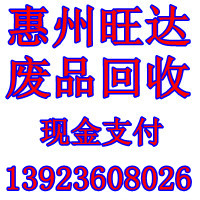 惠州旺达
废品回收
现金支付
13923608026